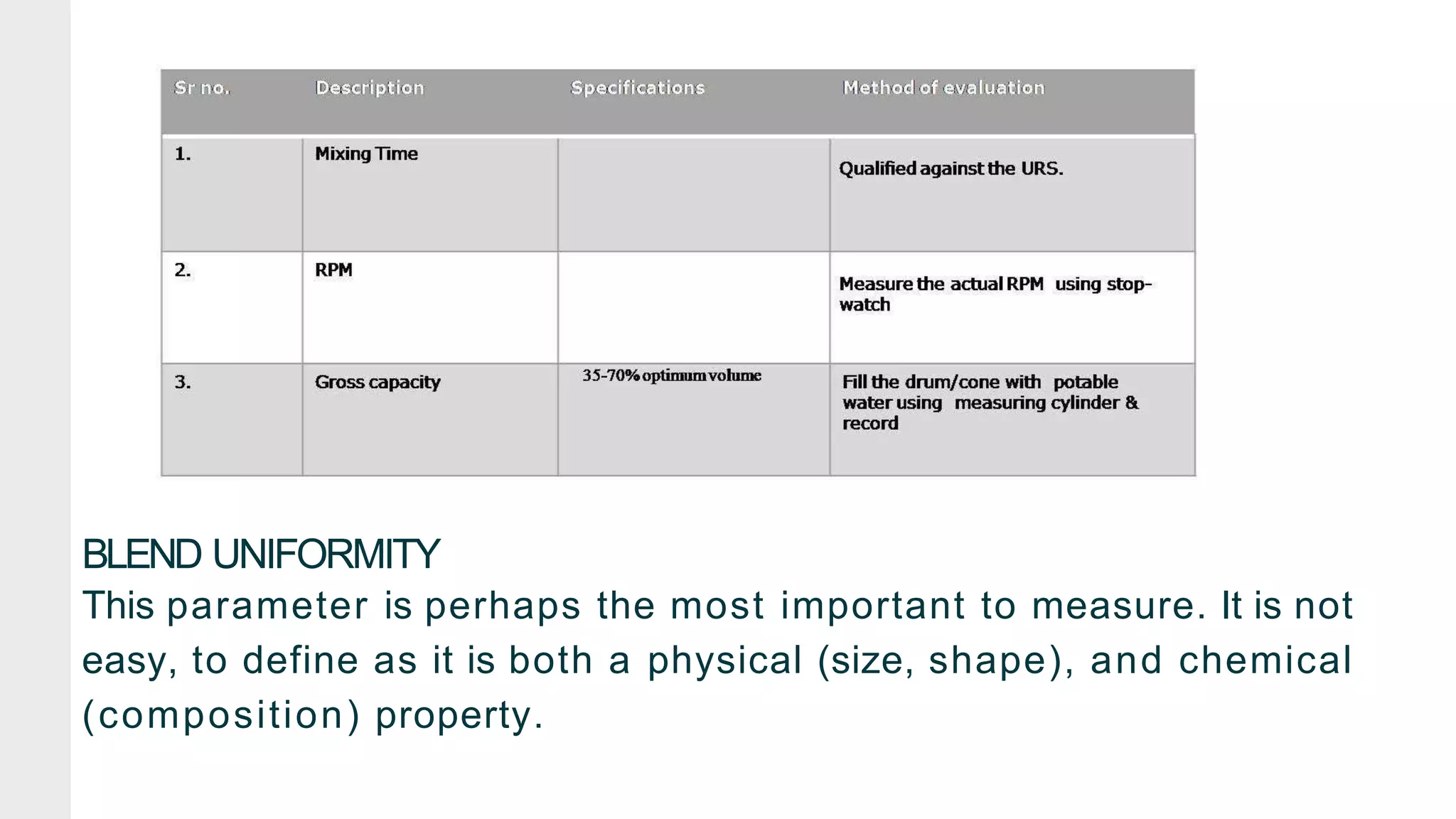 | Sr no. | Description | Specifications | Method of evaluation |
|---|---|---|---|
| 1. | Mixing Time | | Qualified against the URS. |
| 2. | RPM | | Measure the actual RPM using stop-watch |
| 3. | Gross capacity | 35-70% optimum volume | Fill the drum/cone with potable water using measuring cylinder & record |

BLEND UNIFORMITY

This parameter is perhaps the most important to measure. It is not easy, to define as it is both a physical (size, shape), and chemical (composition) property.